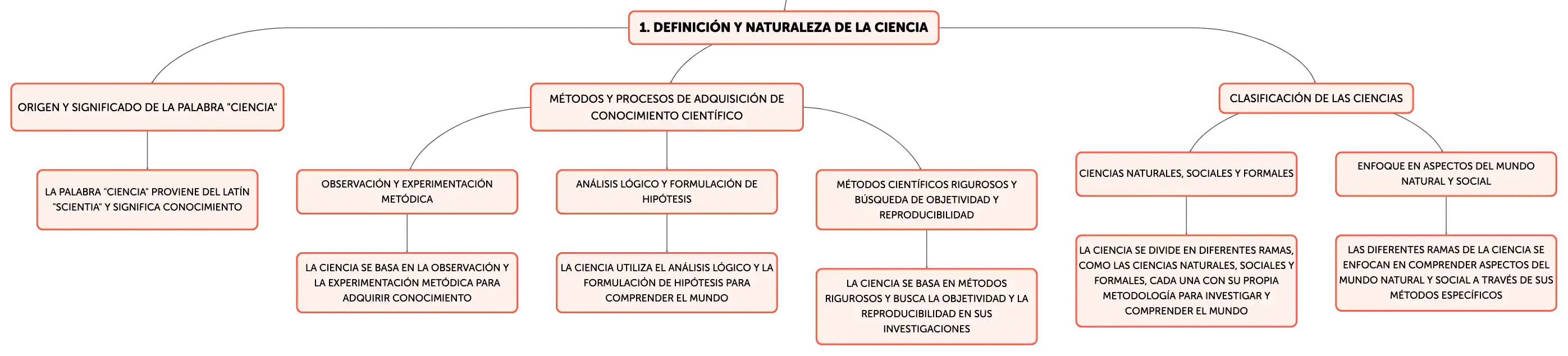 1. DEFINICIÓN Y NATURALEZA DE LA CIENCIA

ORIGEN Y SIGNIFICADO DE LA PALABRA "CIENCIA"

LA PALABRA "CIENCIA" PROVIENE DEL LATÍN "SCIENTIA" Y SIGNIFICA CONOCIMIENTO

MÉTODOS Y PROCESOS DE ADQUISICIÓN DE CONOCIMIENTO CIENTÍFICO

OBSERVACIÓN Y EXPERIMENTACIÓN METÓDICA

LA CIENCIA SE BASA EN LA OBSERVACIÓN Y LA EXPERIMENTACIÓN METÓDICA PARA ADQUIRIR CONOCIMIENTO

ANÁLISIS LÓGICO Y FORMULACIÓN DE HIPÓTESIS

LA CIENCIA UTILIZA EL ANÁLISIS LÓGICO Y LA FORMULACIÓN DE HIPÓTESIS PARA COMPRENDER EL MUNDO

MÉTODOS CIENTÍFICOS RIGUROSOS Y BÚSQUEDA DE OBJETIVIDAD Y REPRODUCIBILIDAD

LA CIENCIA SE BASA EN MÉTODOS RIGUROSOS Y BUSCA LA OBJETIVIDAD Y LA REPRODUCIBILIDAD EN SUS INVESTIGACIONES

CLASIFICACIÓN DE LAS CIENCIAS

CIENCIAS NATURALES, SOCIALES Y FORMALES

LA CIENCIA SE DIVIDE EN DIFERENTES RAMAS, COMO LAS CIENCIAS NATURALES, SOCIALES Y FORMALES, CADA UNA CON SU PROPIA METODOLOGÍA PARA INVESTIGAR Y COMPRENDER EL MUNDO

ENFOQUE EN ASPECTOS DEL MUNDO NATURAL Y SOCIAL

LAS DIFERENTES RAMAS DE LA CIENCIA SE ENFOCAN EN COMPRENDER ASPECTOS DEL MUNDO NATURAL Y SOCIAL A TRAVÉS DE SUS MÉTODOS ESPECÍFICOS